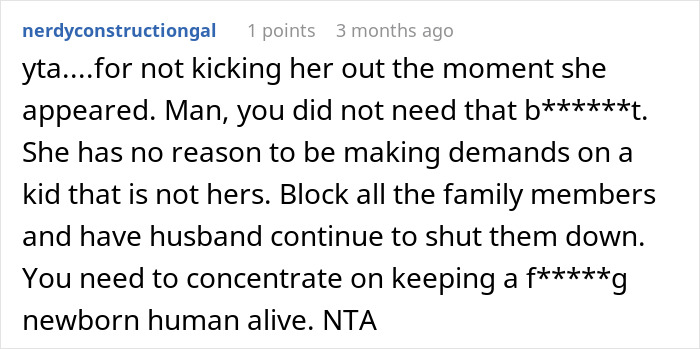 nerdyconstructiongal 1 points 3 months ago

yta....for not kicking her out the moment she appeared. Man, you did not need that b******t. She has no reason to be making demands on a kid that is not hers. Block all the family members and have husband continue to shut them down. You need to concentrate on keeping a f*****g newborn human alive. NTA